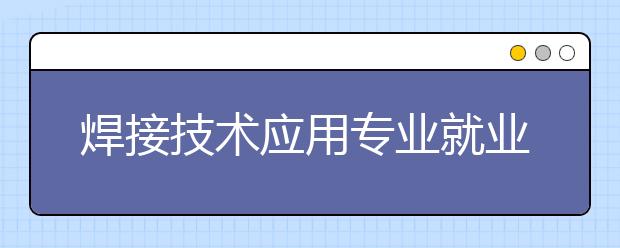 焊接技术应用专业就业